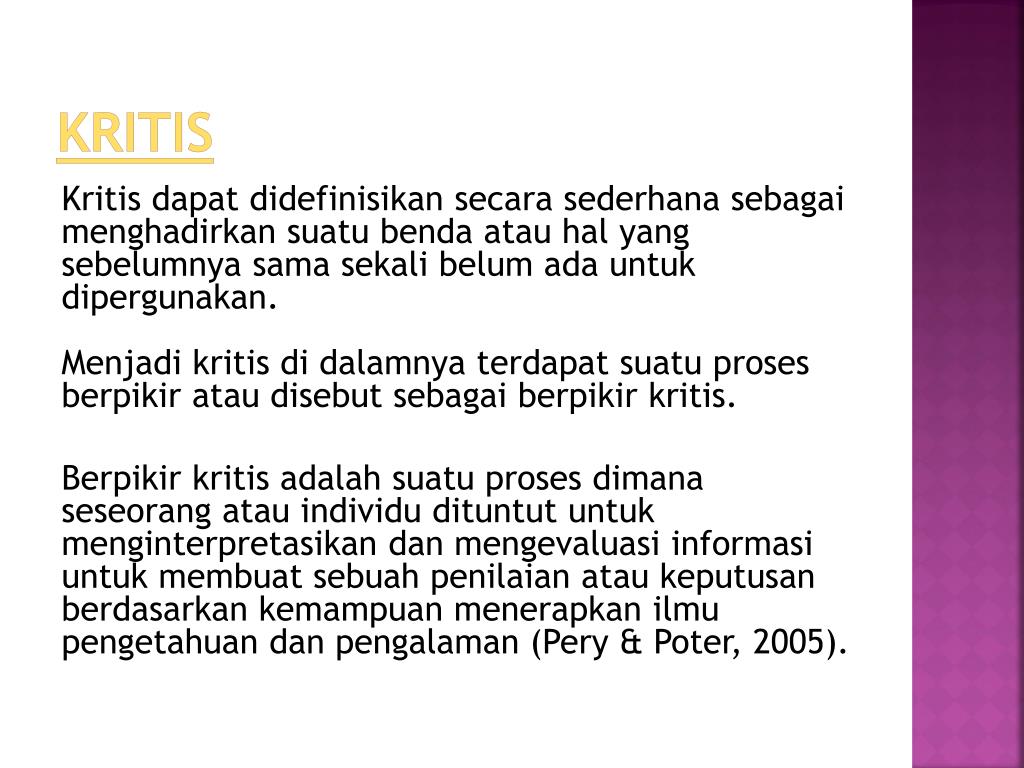 KRITIS

Kritis dapat didefinisikan secara sederhana sebagai menghadirkan suatu benda atau hal yang sebelumnya sama sekali belum ada untuk dipergunakan.

Menjadi kritis di dalamnya terdapat suatu proses berpikir atau disebut sebagai berpikir kritis.

Berpikir kritis adalah suatu proses dimana seseorang atau individu dituntut untuk menginterpretasikan dan mengevaluasi informasi untuk membuat sebuah penilaian atau keputusan berdasarkan kemampuan menerapkan ilmu pengetahuan dan pengalaman (Pery & Poter, 2005).